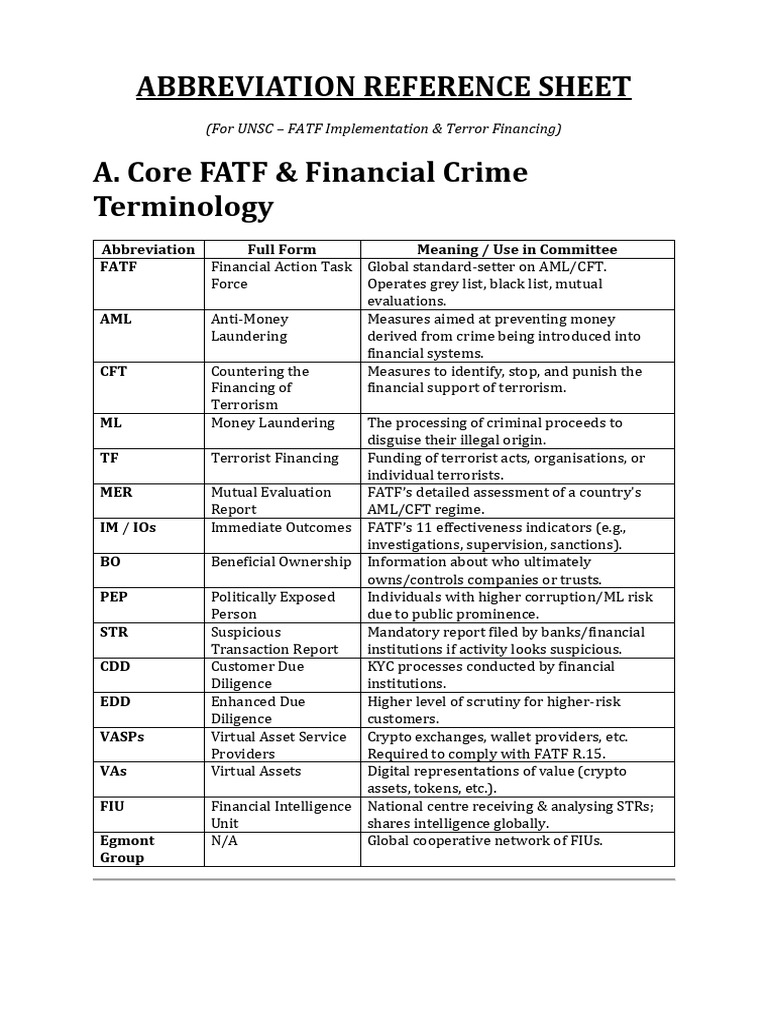 ABBREVIATION REFERENCE SHEET

(For UNSC – FATF Implementation & Terror Financing)

A. Core FATF & Financial Crime Terminology

| Abbreviation | Full Form | Meaning / Use in Committee |
|---|---|---|
| FATF | Financial Action Task Force | Global standard-setter on AML/CFT. Operates grey list, black list, mutual evaluations. |
| AML | Anti-Money Laundering | Measures aimed at preventing money derived from crime being introduced into financial systems. |
| CFT | Countering the Financing of Terrorism | Measures to identify, stop, and punish the financial support of terrorism. |
| ML | Money Laundering | The processing of criminal proceeds to disguise their illegal origin. |
| TF | Terrorist Financing | Funding of terrorist acts, organisations, or individual terrorists. |
| MER | Mutual Evaluation Report | FATF's detailed assessment of a country's AML/CFT regime. |
| IM / IOs | Immediate Outcomes | FATF's 11 effectiveness indicators (e.g., investigations, supervision, sanctions). |
| BO | Beneficial Ownership | Information about who ultimately owns/controls companies or trusts. |
| PEP | Politically Exposed Person | Individuals with higher corruption/ML risk due to public prominence. |
| STR | Suspicious Transaction Report | Mandatory report filed by banks/financial institutions if activity looks suspicious. |
| CDD | Customer Due Diligence | KYC processes conducted by financial institutions. |
| EDD | Enhanced Due Diligence | Higher level of scrutiny for higher-risk customers. |
| VASPs | Virtual Asset Service Providers | Crypto exchanges, wallet providers, etc. Required to comply with FATF R.15. |
| VAs | Virtual Assets | Digital representations of value (crypto assets, tokens, etc.). |
| FIU | Financial Intelligence Unit | National centre receiving & analysing STRs; shares intelligence globally. |
| Egmont Group | N/A | Global cooperative network of FIUs. |